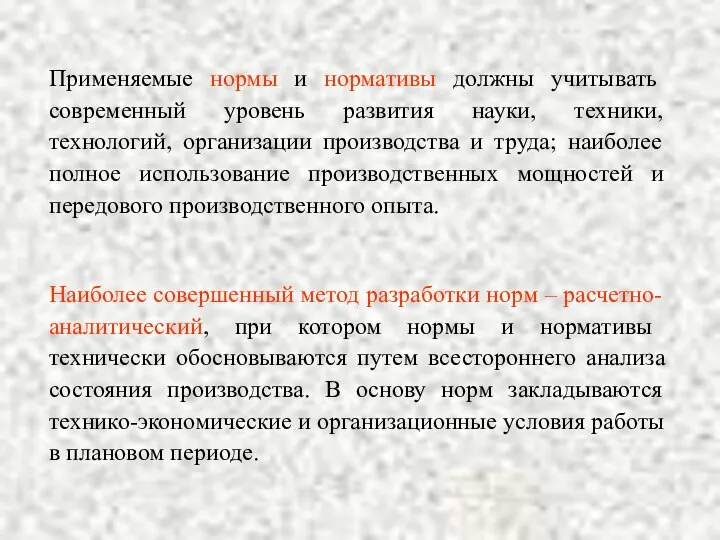 Применяемые нормы и нормативы должны учитывать современный уровень развития науки, техники, технологий, организации производства и труда; наиболее полное использование производственных мощностей и передового производственного опыта.

Наиболее совершенный метод разработки норм – расчетно-аналитический, при котором нормы и нормативы технически обосновываются путем всестороннего анализа состояния производства. В основу норм закладываются технико-экономические и организационные условия работы в плановом периоде.